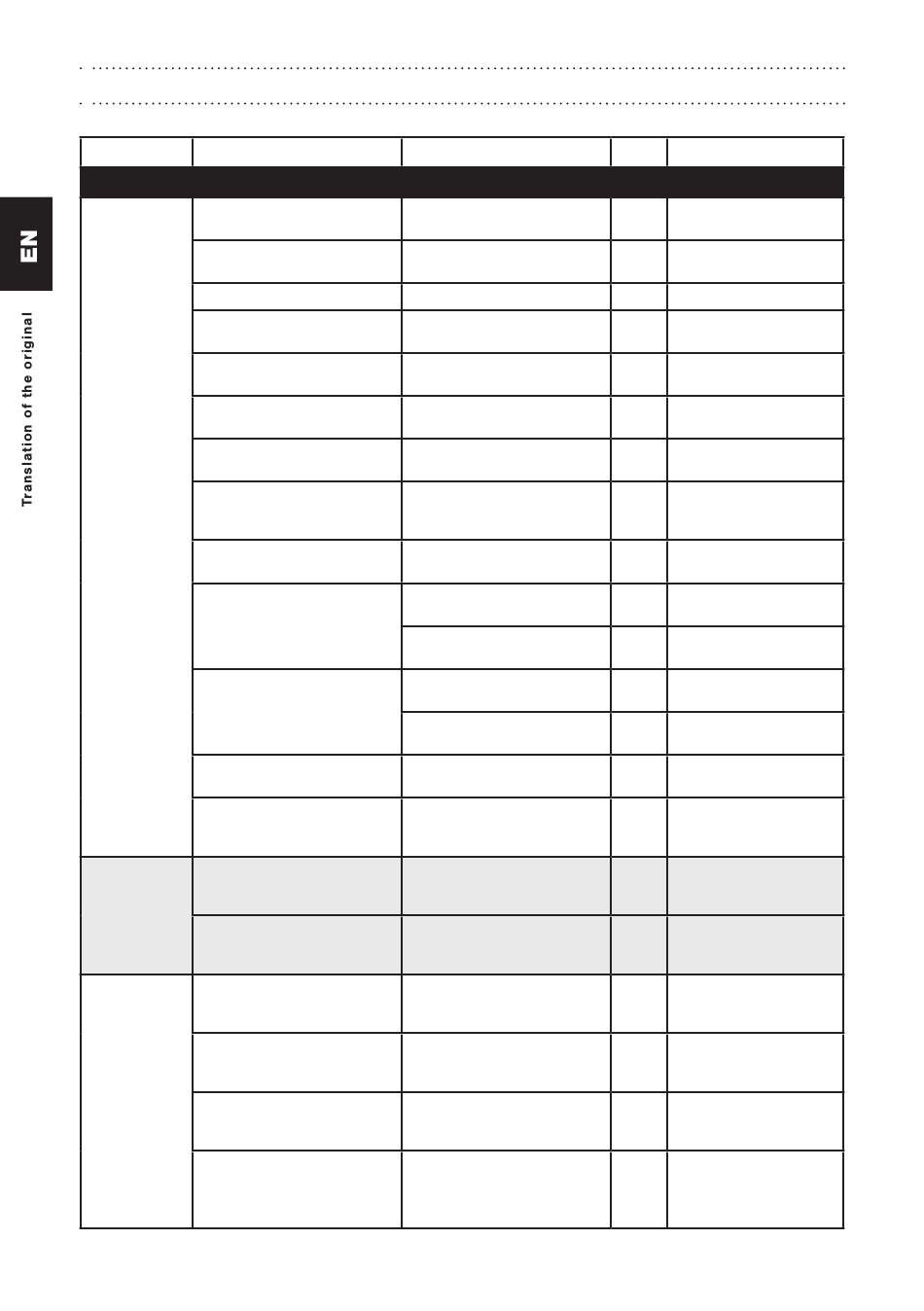 EN

Translation of the original